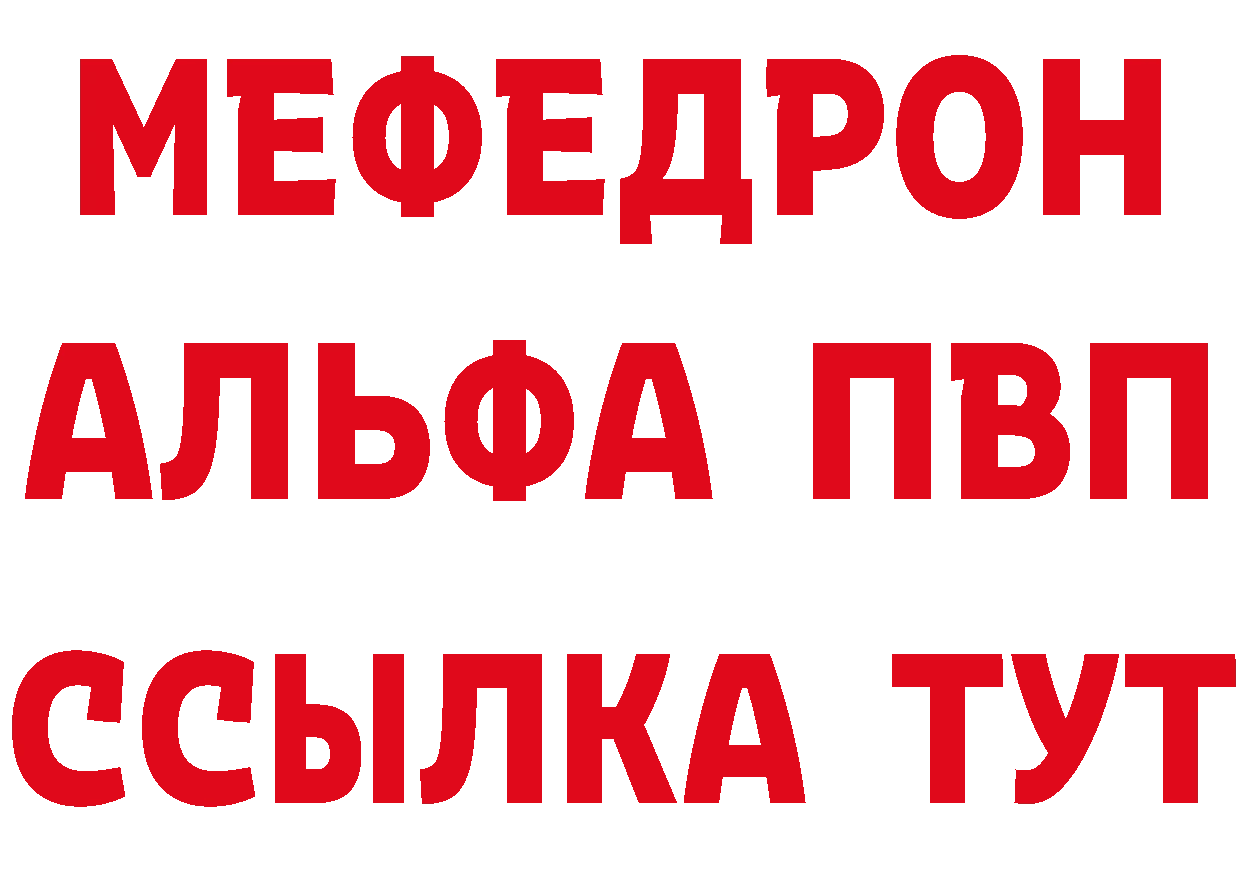 МЕФЕДРОН
АЛЬФА ПВП
ССЫЛКА ТУТ